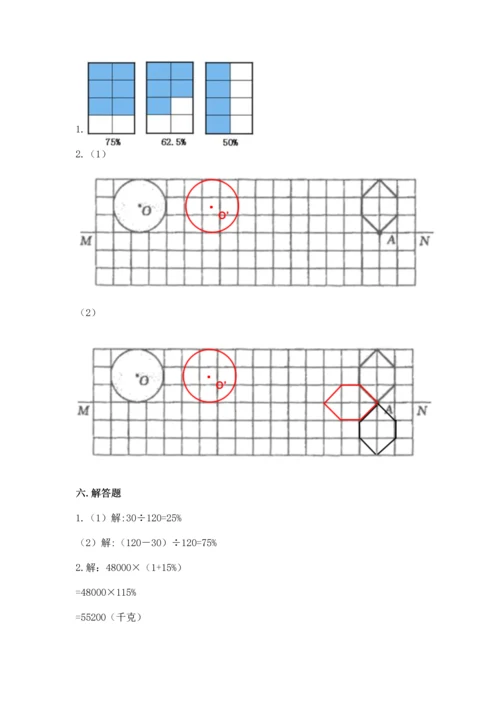 1.
75%
62.5%
50%

2.（1）

O
O'
M
A
N

（2）

O
O'
M
A
N

六. 解答题

1.（1）解:30÷120=25%

（2）解:（120－30）÷120=75%

2. 解：48000×（1+15%）

=48000×115%

=55200（千克）